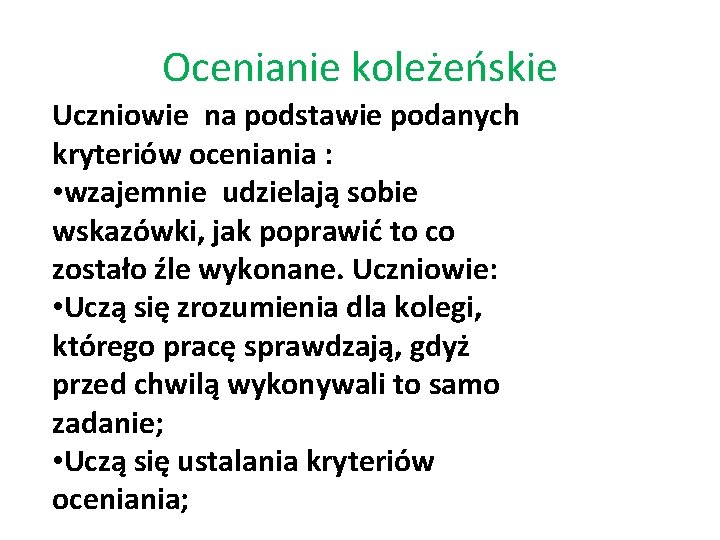 Ocenianie koleżeńskie

Uczniowie na podstawie podanych kryteriów oceniania :
•wzajemnie udzielają sobie wskazówki, jak poprawić to co zostało źle wykonane. Uczniowie:
•Uczą się zrozumienia dla kolegi, którego pracę sprawdzają, gdyż przed chwilą wykonywali to samo zadanie;
•Uczą się ustalania kryteriów oceniania;